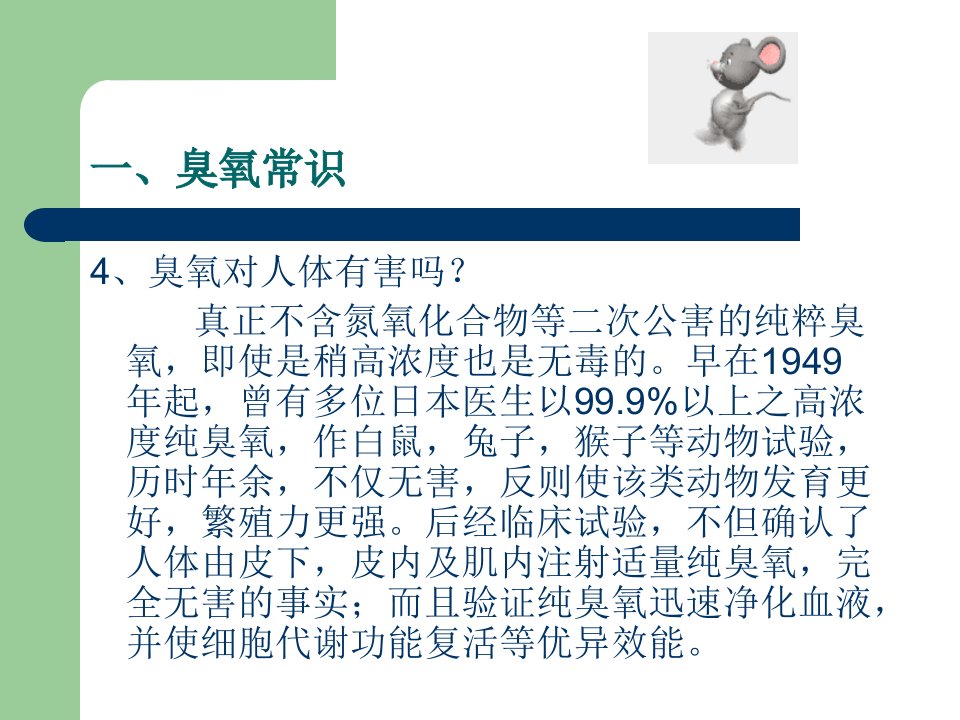 一、臭氧常识

4、臭氧对人体有害吗？

真正不含氮氧化合物等二次公害的纯粹臭氧，即使是稍高浓度也是无毒的。早在1949年起，曾有多位日本医生以99.9%以上之高浓度纯臭氧，作白鼠，兔子，猴子等动物试验，历时年余，不仅无害，反则使该类动物发育更好，繁殖力更强。后经临床试验，不但确认了人体由皮下，皮内及肌内注射适量纯臭氧，完全无害的事实；而且验证纯臭氧迅速净化血液，并使细胞代谢功能复活等优异效能。